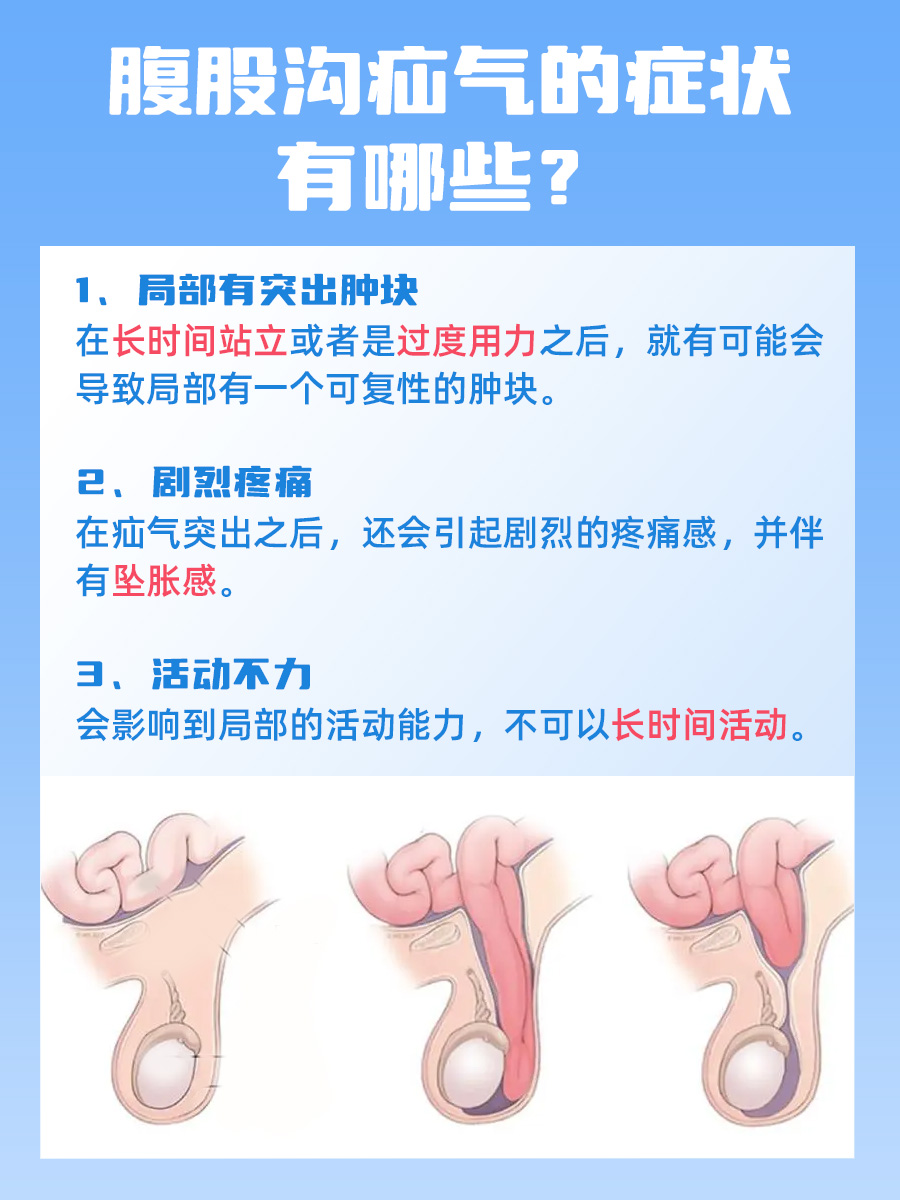 腹股沟疝气的症状有哪些？

1、局部有突出肿块
在长时间站立或者是过度用力之后，就有可能会导致局部有一个可复性的肿块。

2、剧烈疼痛
在疝气突出之后，还会引起剧烈的疼痛感，并伴有坠胀感。

3、活动不力
会影响到局部的活动能力，不可以长时间活动。